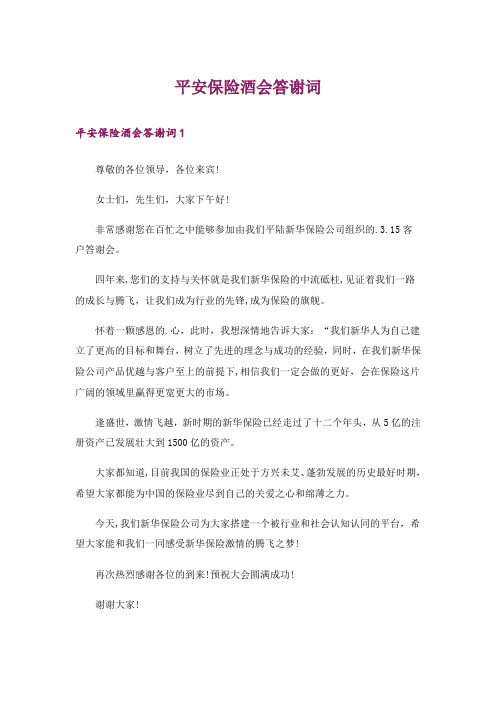 平安保险酒会答谢词

平安保险酒会答谢词1

尊敬的各位领导，各位来宾!

女士们，先生们，大家下午好!

非常感谢您在百忙之中能够参加由我们平陆新华保险公司组织的.3.15客户答谢会。

四年来,您们的支持与关怀就是我们新华保险的中流砥柱,见证着我们一路的成长与腾飞，让我们成为行业的先锋,成为保险的旗舰。

怀着一颗感恩的.心，此时，我想深情地告诉大家：“我们新华人为自己建立了更高的目标和舞台，树立了先进的理念与成功的经验，同时，在我们新华保险公司产品优越与客户至上的前提下,相信我们一定会做的更好，会在保险这片广阔的领域里赢得更宽更大的市场。

逢盛世，激情飞越，新时期的新华保险已经走过了十二个年头，从5亿的注册资产已发展壮大到1500亿的资产。

大家都知道,目前我国的保险业正处于方兴未艾、蓬勃发展的历史最好时期,希望大家都能为中国的保险业尽到自己的关爱之心和绵薄之力。

今天,我们新华保险公司为大家搭建一个被行业和社会认知认同的平台，希望大家能和我们一同感受新华保险激情的腾飞之梦!

再次热烈感谢各位的到来!预祝大会圆满成功!

谢谢大家!